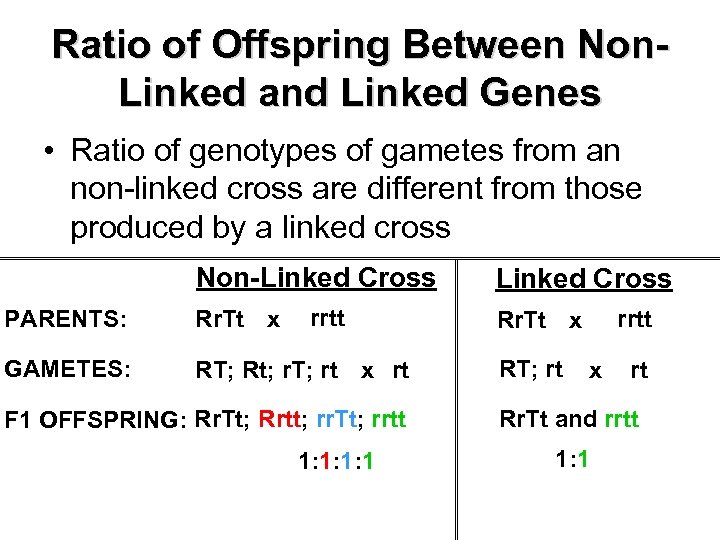 Ratio of Offspring Between Non-Linked and Linked Genes

• Ratio of genotypes of gametes from an non-linked cross are different from those produced by a linked cross

|  | Non-Linked Cross | Linked Cross |
|---|---|---|
| PARENTS: | RrTt x rrtt | RrTt x rrtt |
| GAMETES: | RT; Rt; rT; rt x rt | RT; rt x rt |
| F1 OFFSPRING: | RrTt; Rrtt; rrTt; rrtt | RrTt and rrtt |
|  | 1:1:1:1 | 1:1 |